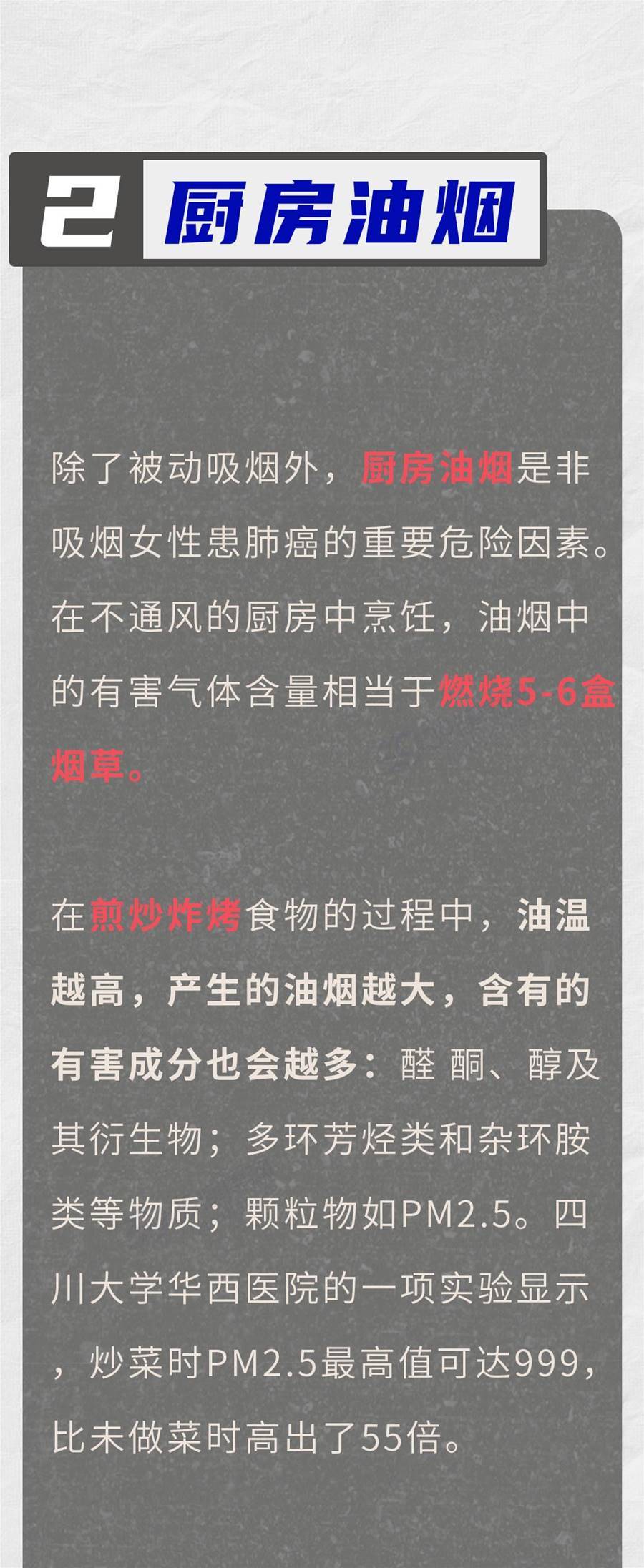 2 厨房油烟

除了被动吸烟外，厨房油烟是非吸烟女性患肺癌的重要危险因素。在不通风的厨房中烹饪，油烟中的有害气体含量相当于燃烧5-6盒烟草。

在煎炒炸烤食物的过程中，油温越高，产生的油烟越大，含有的有害成分也会越多：醛 酮、醇及其衍生物；多环芳烃类和杂环胺类等物质；颗粒物如PM2.5。四川大学华西医院的一项实验显示，炒菜时PM2.5最高值可达999，比未做菜时高出了55倍。